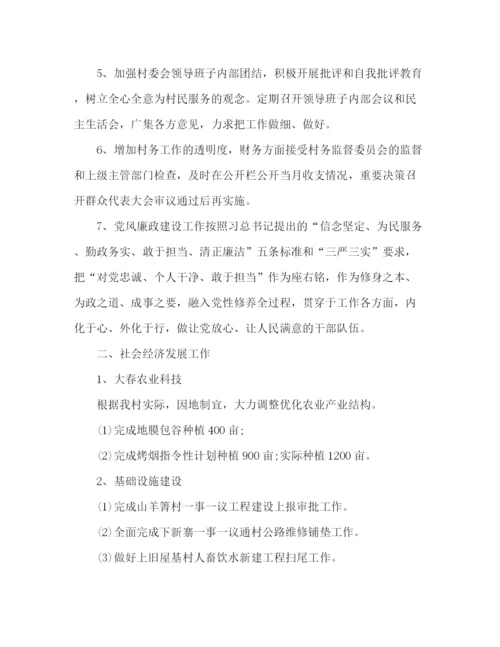 5、加强村委会领导班子内部团结，积极开展批评和自我批评教育，树立全心全意为村民服务的观念。定期召开领导班子内部会议和民主生活会，广集各方意见，力求把工作做细、做好。

6、增加村务工作的透明度，财务方面接受村务监督委员会的监督和上级主管部门检查，及时在公开栏公开当月收支情况，重要决策召开群众代表大会审议通过后再实施。

7、党风廉政建设工作按照习总书记提出的“信念坚定、为民服务、勤政务实、敢于担当、清正廉洁”五条标准和“三严三实”要求，把“对党忠诚、个人干净、敢于担当”作为座右铭，作为修身之本、为政之道、成事之要，融入党性修养全过程，贯穿于工作各方面，内化于心、外化于行，做让党放心、让人民满意的干部队伍。

二、社会经济发展工作

1、大春农业科技

根据我村实际，因地制宜，大力调整优化农业产业结构。

⑴完成地膜包谷种植400亩;

⑵完成烤烟指令性计划种植900亩;实际种植1200亩。

2、基础设施建设

⑴完成山羊箐村一事一议工程建设上报审批工作。

⑵全面完成下新寨一事一议通村公路维修铺垫工作。

⑶做好上旧屋基村人畜饮水新建工程扫尾工作。